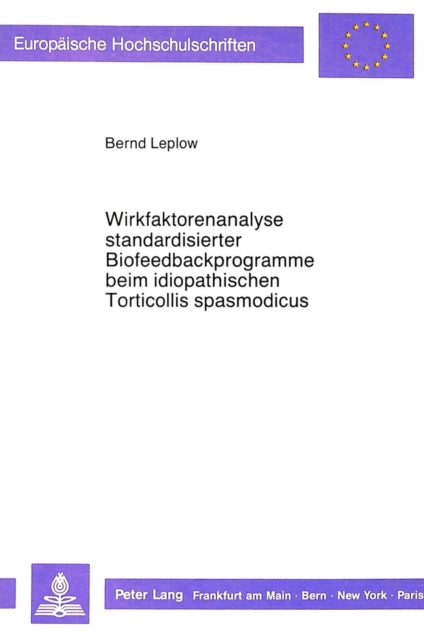 Europäische Hochschulschriften

Bernd Leplow

Wirkfaktorenanalyse standardisierter Biofeedbackprogramme beim idiopathischen Torticollis spasmodicus

Peter Lang Frankfurt am Main · Bern · New York · Paris